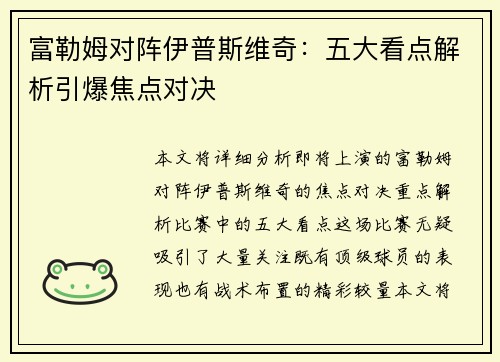 富勒姆对阵伊普斯维奇：五大看点解析引爆焦点对决

本文将详细分析即将上演的富勒姆对阵伊普斯维奇的焦点对决重点解析比赛中的五大看点这场比赛无疑吸引了大量关注既有顶级球员的表现也有战术布置的精彩较量本文将